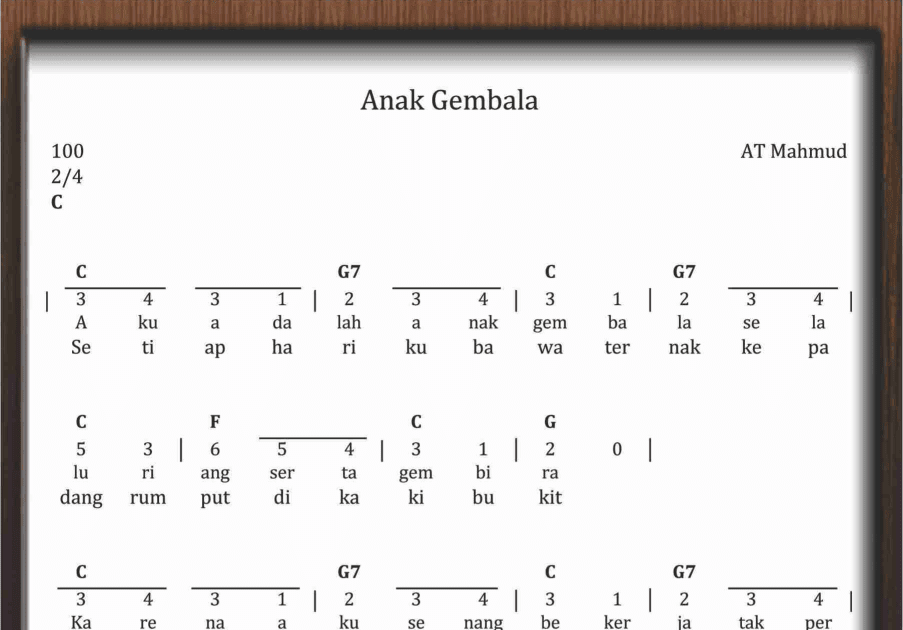 Anak Gembala

100
2/4
C

AT Mahmud

C G7 C G7
| 3 4 3 1 | 2 3 4 | 3 1 | 2 3 4 |
A ku a da lah a nak gem ba la se la
Se ti ap ha ri ku ba wa ter nak ke pa

C F C G
5 3 | 6 5 4 | 3 1 | 2 0 |
lu ri ang ser ta gem bi ra
dang rum put di ka ki bu kit

C G7 C G7
3 4 3 1 | 2 3 4 | 3 1 | 2 3 4 |
Ka re na a ku se nang be ker ja tak per